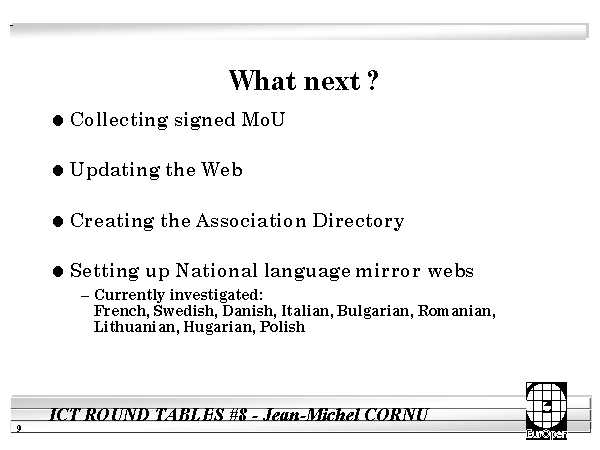 What next ?

● Collecting signed MoU

● Updating the Web

● Creating the Association Directory

● Setting up National language mirror webs

– Currently investigated: French, Swedish, Danish, Italian, Bulgarian, Romanian, Lithuanian, Hugarian, Polish

ICT ROUND TABLES #8 - Jean-Michel CORNU

9

EurOpen